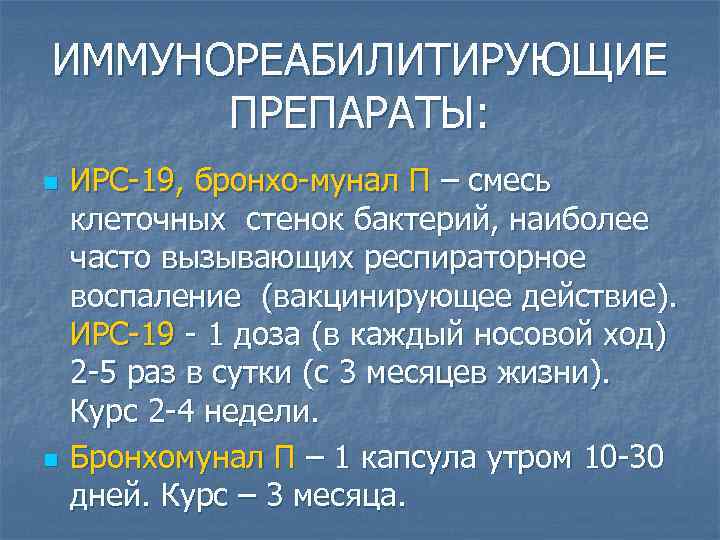 ИММУНОРЕАБИЛИТИРУЮЩИЕ ПРЕПАРАТЫ:

ИРС-19, бронхо-мунал П – смесь клеточных  стенок бактерий, наиболее часто вызывающих респираторное воспаление  (вакцинирующее действие). ИРС-19 - 1 доза (в каждый носовой ход) 2-5 раз в сутки (с 3 месяцев жизни). Курс 2-4 недели.

Бронхомунал П – 1 капсула утром 10-30 дней. Курс – 3 месяца.